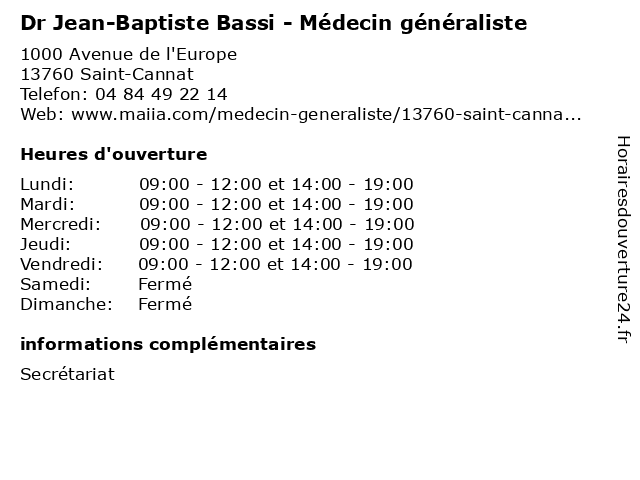 Dr Jean-Baptiste Bassi - Médecin généraliste

1000 Avenue de l'Europe
13760 Saint-Cannat
Telefon: 04 84 49 22 14
Web: www.maiia.com/medecin-generaliste/13760-saint-canna...

Heures d'ouverture

| Lundi: | 09:00 - 12:00 et 14:00 - 19:00 |
|---|---|
| Mardi: | 09:00 - 12:00 et 14:00 - 19:00 |
| Mercredi: | 09:00 - 12:00 et 14:00 - 19:00 |
| Jeudi: | 09:00 - 12:00 et 14:00 - 19:00 |
| Vendredi: | 09:00 - 12:00 et 14:00 - 19:00 |
| Samedi: | Fermé |
| Dimanche: | Fermé |

informations complémentaires

Secrétariat

Horairesdouverture24.fr